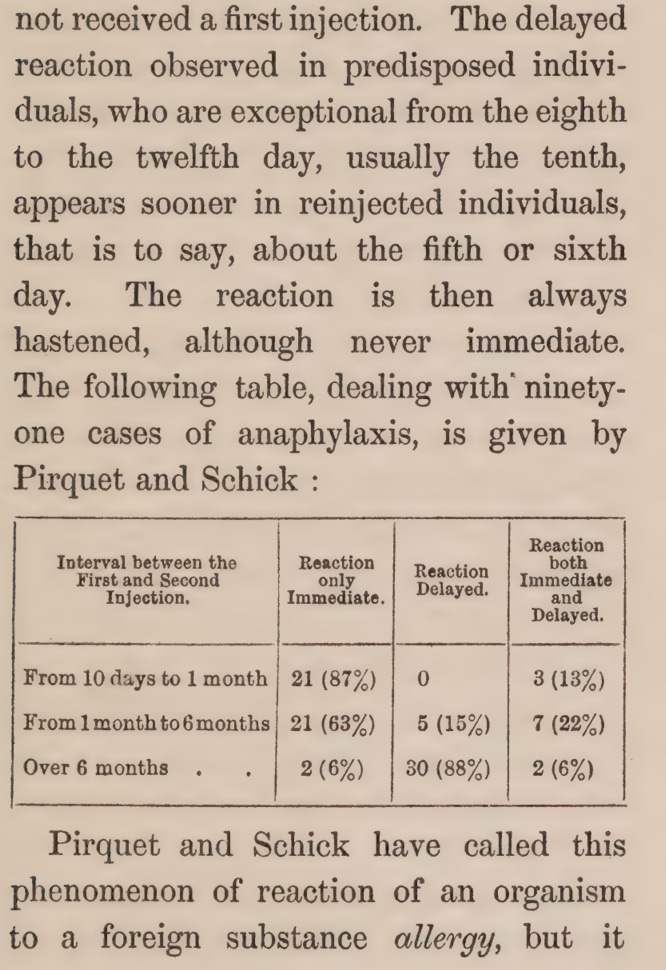 not received a first injection. The delayed reaction observed in predisposed individuals, who are exceptional from the eighth to the twelfth day, usually the tenth, appears sooner in reinjected individuals, that is to say, about the fifth or sixth day. The reaction is then always hastened, although never immediate. The following table, dealing with ninety-one cases of anaphylaxis, is given by Pirquet and Schick :

| Interval between the First and Second Injection. | Reaction only Immediate. | Reaction Delayed. | Reaction both Immediate and Delayed. |
|---|---|---|---|
| From 10 days to 1 month | 21 (87%) | 0 | 3 (13%) |
| From 1 month to 6 months | 21 (63%) | 5 (15%) | 7 (22%) |
| Over 6 months . . | 2 (6%) | 30 (88%) | 2 (6%) |

Pirquet and Schick have called this phenomenon of reaction of an organism to a foreign substance *allergy*, but it